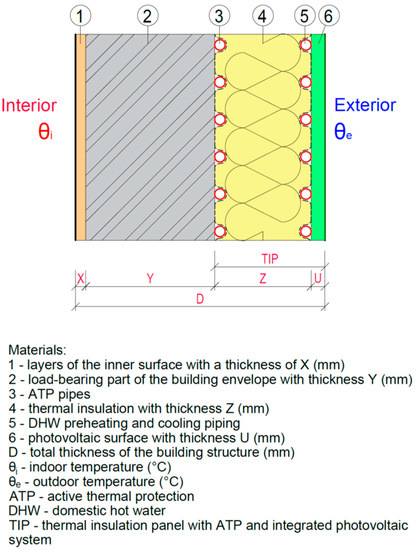 1 2 3 4 5 6

Interior
$\theta_i$

Exterior
$\theta_e$

TIP
X Y Z U
D

Materials:
1 - layers of the inner surface with a thickness of X (mm)
2 - load-bearing part of the building envelope with thickness Y (mm)
3 - ATP pipes
4 - thermal insulation with thickness Z (mm)
5 - DHW preheating and cooling piping
6 - photovoltaic surface with thickness U (mm)
D - total thickness of the building structure (mm)
$\theta_i$ - indoor temperature (°C)
$\theta_e$ - outdoor temperature (°C)
ATP - active thermal protection
DHW - domestic hot water
TIP - thermal insulation panel with ATP and integrated photovoltaic system